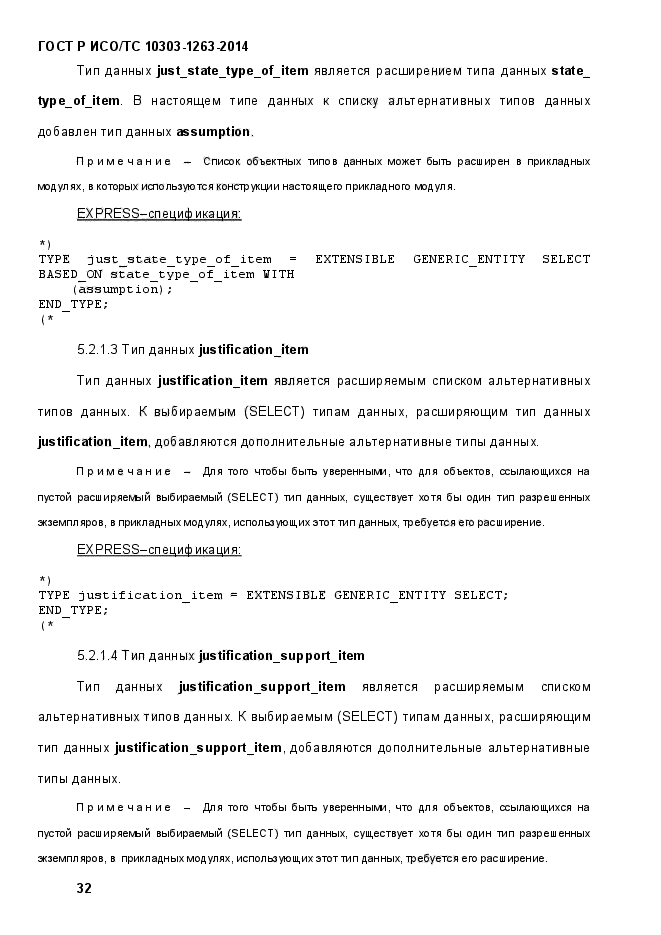 ГОСТ Р ИСО/ТС 10303-1263-2014

Тип данных just_state_type_of_item является расширением типа данных state_type_of_item. В настоящем типе данных к списку альтернативных типов данных добавлен тип данных assumption.

Примечание – Список объектных типов данных может быть расширен в прикладных модулях, в которых используются конструкции настоящего прикладного модуля.

EXPRESS–спецификация:

*)
TYPE just_state_type_of_item = EXTENSIBLE GENERIC_ENTITY SELECT BASED_ON state_type_of_item WITH
    (assumption);
END_TYPE;
(*

5.2.1.3 Тип данных justification_item

Тип данных justification_item является расширяемым списком альтернативных типов данных. К выбираемым (SELECT) типам данных, расширяющим тип данных justification_item, добавляются дополнительные альтернативные типы данных.

Примечание – Для того чтобы быть уверенными, что для объектов, ссылающихся на пустой расширяемый выбираемый (SELECT) тип данных, существует хотя бы один тип разрешенных экземпляров, в прикладных модулях, использующих этот тип данных, требуется его расширение.

EXPRESS–спецификация:

*)
TYPE justification_item = EXTENSIBLE GENERIC_ENTITY SELECT;
END_TYPE;
(*

5.2.1.4 Тип данных justification_support_item

Тип данных justification_support_item является расширяемым списком альтернативных типов данных. К выбираемым (SELECT) типам данных, расширяющим тип данных justification_support_item, добавляются дополнительные альтернативные типы данных.

Примечание – Для того чтобы быть уверенными, что для объектов, ссылающихся на пустой расширяемый выбираемый (SELECT) тип данных, существует хотя бы один тип разрешенных экземпляров, в прикладных модулях, использующих этот тип данных, требуется его расширение.

32